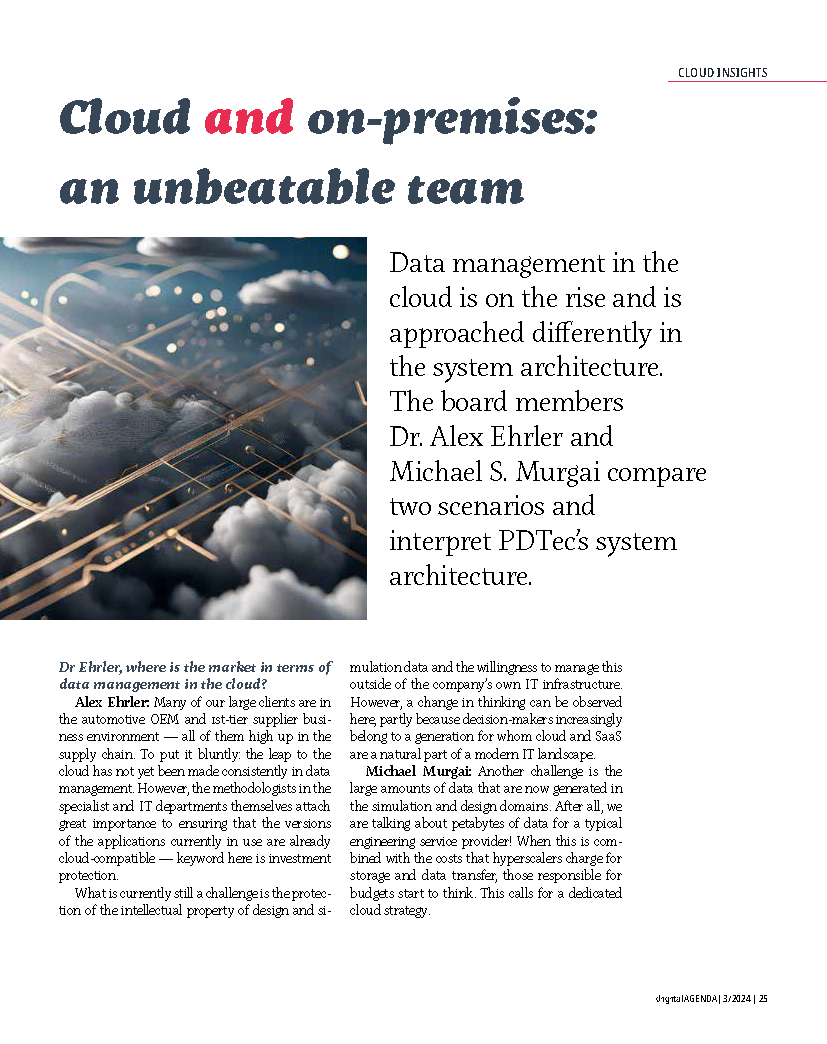 CLOUD INSIGHTS

Cloud and on-premises: an unbeatable team

Data management in the cloud is on the rise and is approached differently in the system architecture. The board members Dr. Alex Ehrler and Michael S. Murgai compare two scenarios and interpret PDTec's system architecture.

Dr Ehrler, where is the market in terms of data management in the cloud?

Alex Ehrler: Many of our large clients are in the automotive OEM and 1st-tier supplier business environment — all of them high up in the supply chain. To put it bluntly: the leap to the cloud has not yet been made consistently in data management. However, the methodologists in the specialist and IT departments themselves attach great importance to ensuring that the versions of the applications currently in use are already cloud-compatible — keyword here is investment protection.

What is currently still a challenge is the protection of the intellectual property of design and simulation data and the willingness to manage this outside of the company's own IT infrastructure. However, a change in thinking can be observed here, partly because decision-makers increasingly belong to a generation for whom cloud and SaaS are a natural part of a modern IT landscape.

Michael Murgai: Another challenge is the large amounts of data that are now generated in the simulation and design domains. After all, we are talking about petabytes of data for a typical engineering service provider! When this is combined with the costs that hyperscalers charge for storage and data transfer, those responsible for budgets start to think. This calls for a dedicated cloud strategy.

digitalAGENDA | 3/2024 | 25